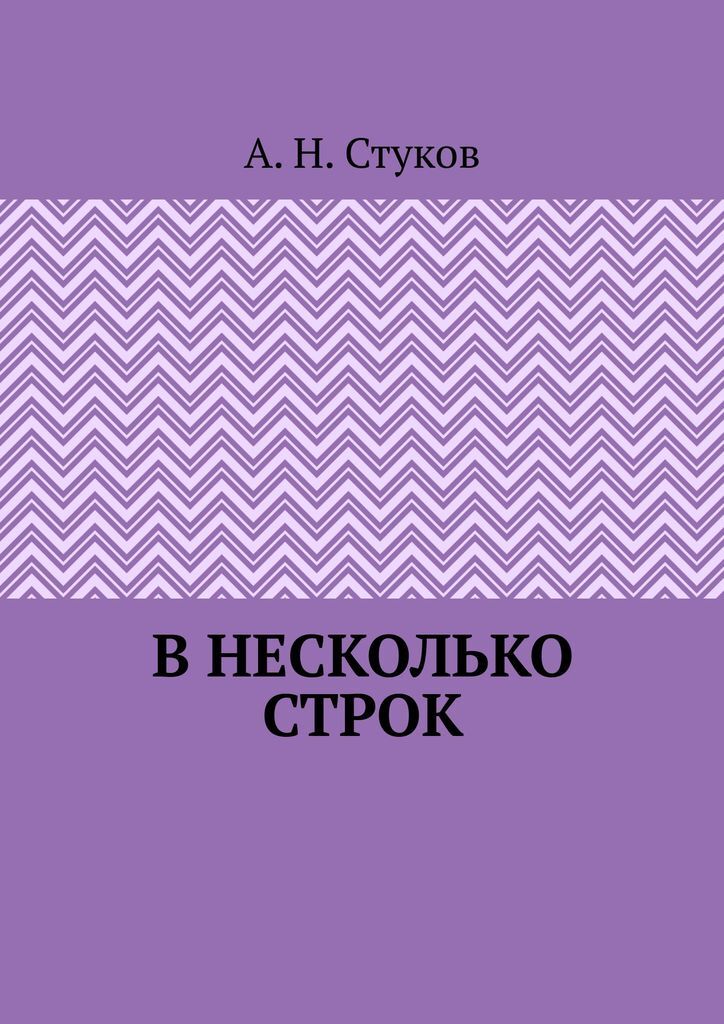 А. Н. Стуков

В НЕСКОЛЬКО СТРОК